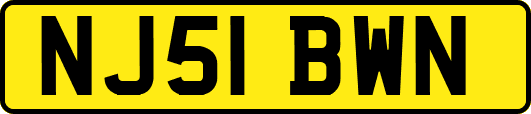 NJ51 BWN